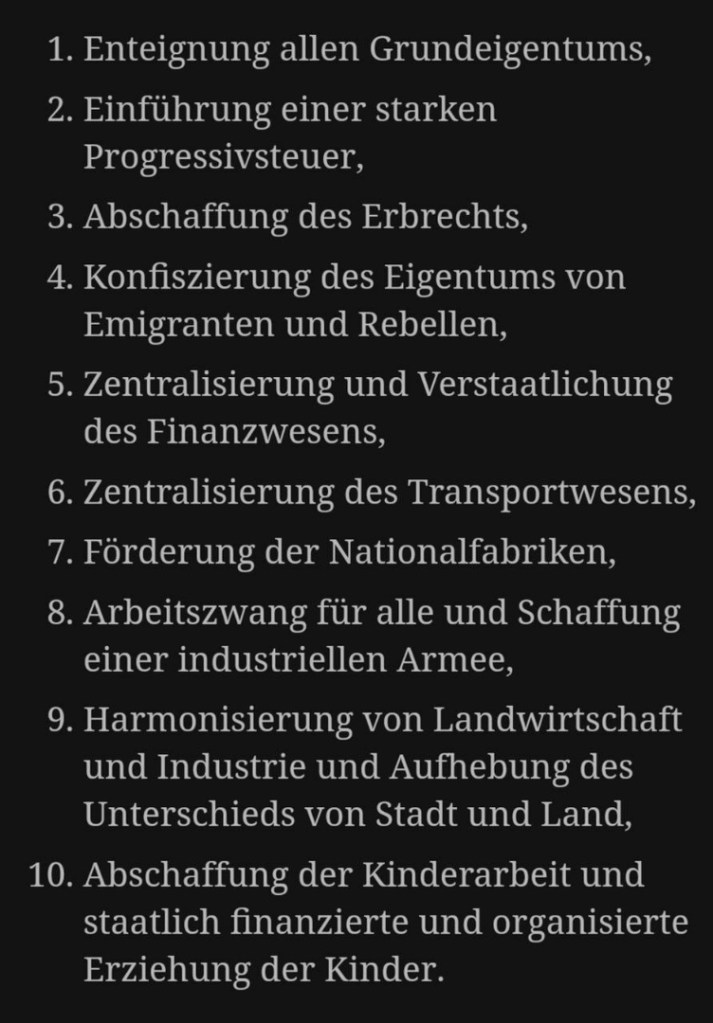 1. Enteignung allen Grundeigentums,
2. Einführung einer starken Progressivsteuer,
3. Abschaffung des Erbrechts,
4. Konfiszierung des Eigentums von Emigranten und Rebellen,
5. Zentralisierung und Verstaatlichung des Finanzwesens,
6. Zentralisierung des Transportwesens,
7. Förderung der Nationalfabriken,
8. Arbeitszwang für alle und Schaffung einer industriellen Armee,
9. Harmonisierung von Landwirtschaft und Industrie und Aufhebung des Unterschieds von Stadt und Land,
10. Abschaffung der Kinderarbeit und staatlich finanzierte und organisierte Erziehung der Kinder.